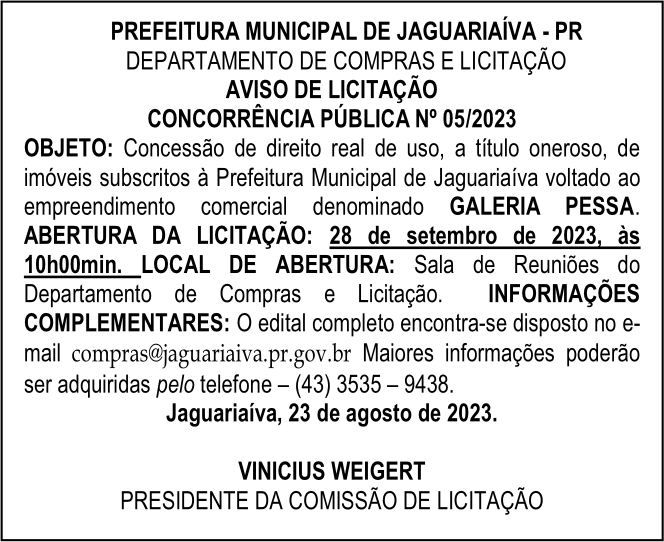 PREFEITURA MUNICIPAL DE JAGUARIAÍVA - PR
DEPARTAMENTO DE COMPRAS E LICITAÇÃO
AVISO DE LICITAÇÃO
CONCORRÊNCIA PÚBLICA Nº 05/2023

OBJETO: Concessão de direito real de uso, a título oneroso, de imóveis subscritos à Prefeitura Municipal de Jaguariaíva voltado ao empreendimento comercial denominado GALERIA PESSA. ABERTURA DA LICITAÇÃO: 28 de setembro de 2023, às 10h00min. LOCAL DE ABERTURA: Sala de Reuniões do Departamento de Compras e Licitação. INFORMAÇÕES COMPLEMENTARES: O edital completo encontra-se disposto no e-mail compras@jaguariaiva.pr.gov.br Maiores informações poderão ser adquiridas pelo telefone – (43) 3535 – 9438.

Jaguariaíva, 23 de agosto de 2023.

VINICIUS WEIGERT
PRESIDENTE DA COMISSÃO DE LICITAÇÃO